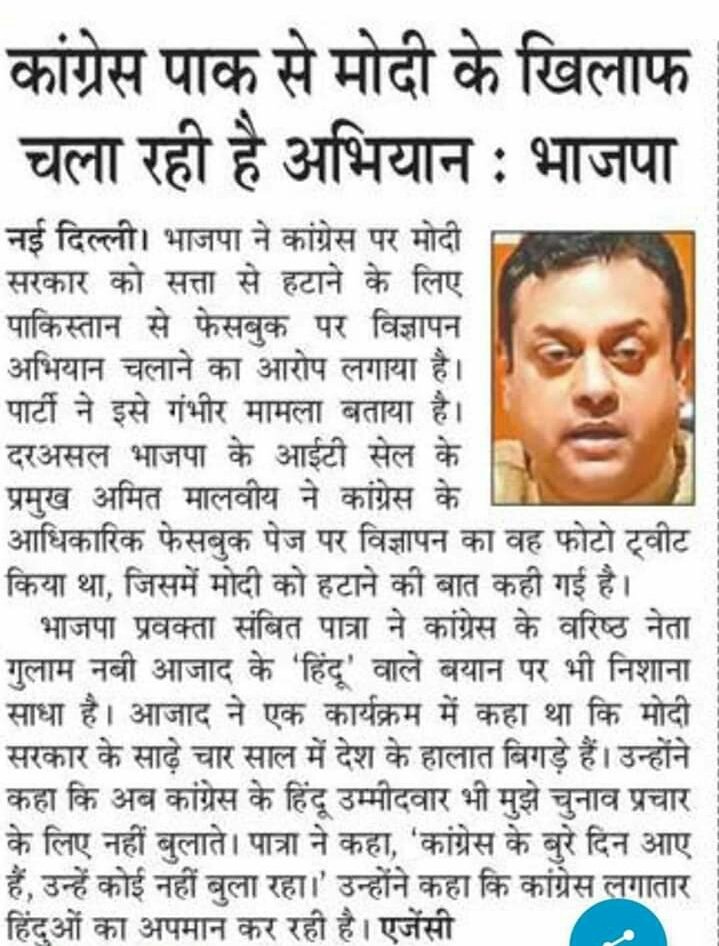 कांग्रेस पाक से मोदी के खिलाफ चला रही है अभियान : भाजपा

नई दिल्ली। भाजपा ने कांग्रेस पर मोदी सरकार को सत्ता से हटाने के लिए पाकिस्तान से फेसबुक पर विज्ञापन अभियान चलाने का आरोप लगाया है। पार्टी ने इसे गंभीर मामला बताया है। दरअसल भाजपा के आईटी सेल के प्रमुख अमित मालवीय ने कांग्रेस के आधिकारिक फेसबुक पेज पर विज्ञापन का वह फोटो ट्वीट किया था, जिसमें मोदी को हटाने की बात कही गई है।

भाजपा प्रवक्ता संबित पात्रा ने कांग्रेस के वरिष्ठ नेता गुलाम नबी आजाद के 'हिंदू' वाले बयान पर भी निशाना साधा है। आजाद ने एक कार्यक्रम में कहा था कि मोदी सरकार के साढ़े चार साल में देश के हालात बिगड़े हैं। उन्होंने कहा कि अब कांग्रेस के हिंदू उम्मीदवार भी मुझे चुनाव प्रचार के लिए नहीं बुलाते। पात्रा ने कहा, 'कांग्रेस के बुरे दिन आए हैं, उन्हें कोई नहीं बुला रहा।' उन्होंने कहा कि कांग्रेस लगातार हिंदुओं का अपमान कर रही है। एजेंसी